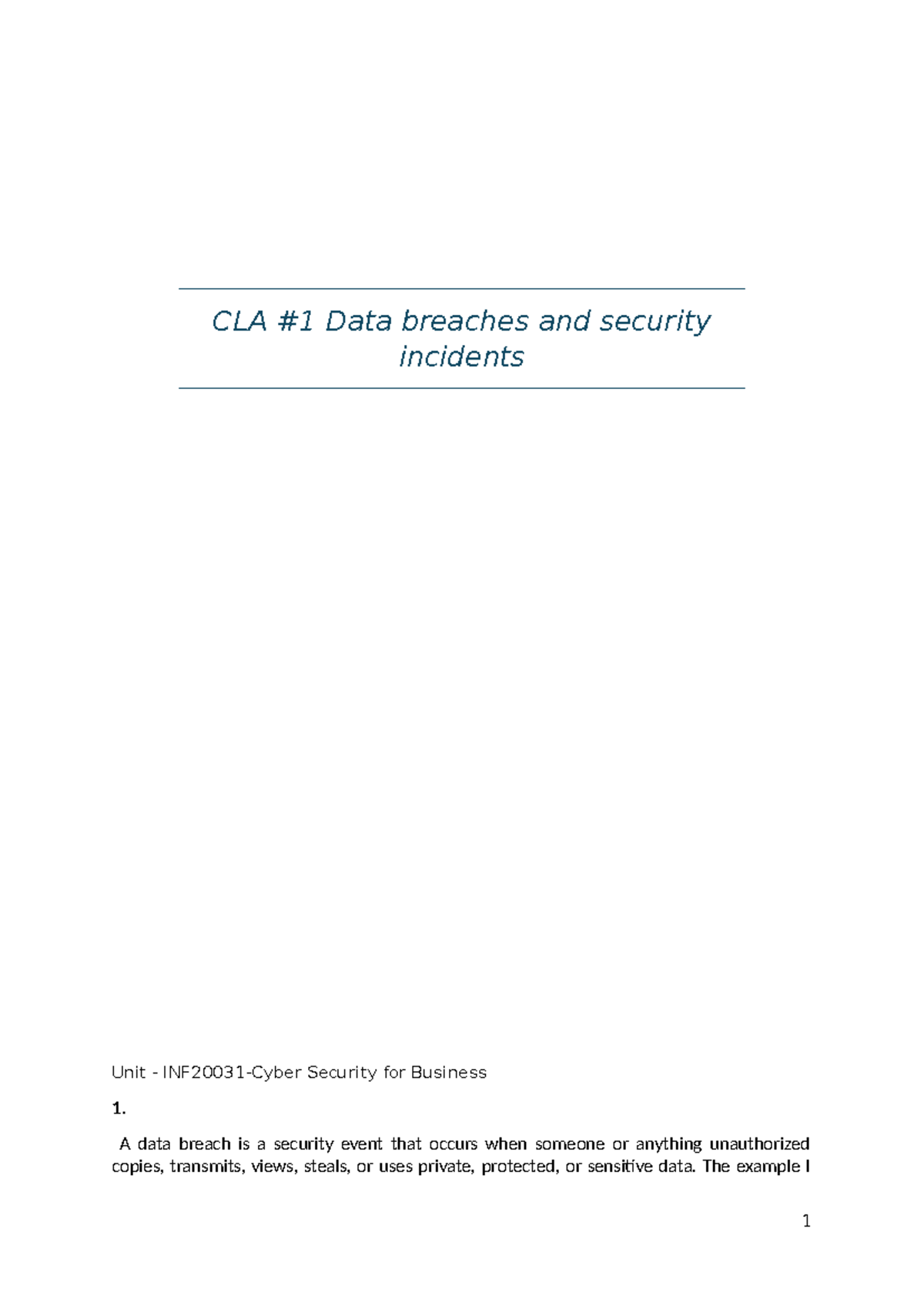 CLA #1 Data breaches and security incidents

Unit - INF20031-Cyber Security for Business

1.

A data breach is a security event that occurs when someone or anything unauthorized copies, transmits, views, steals, or uses private, protected, or sensitive data. The example I

1